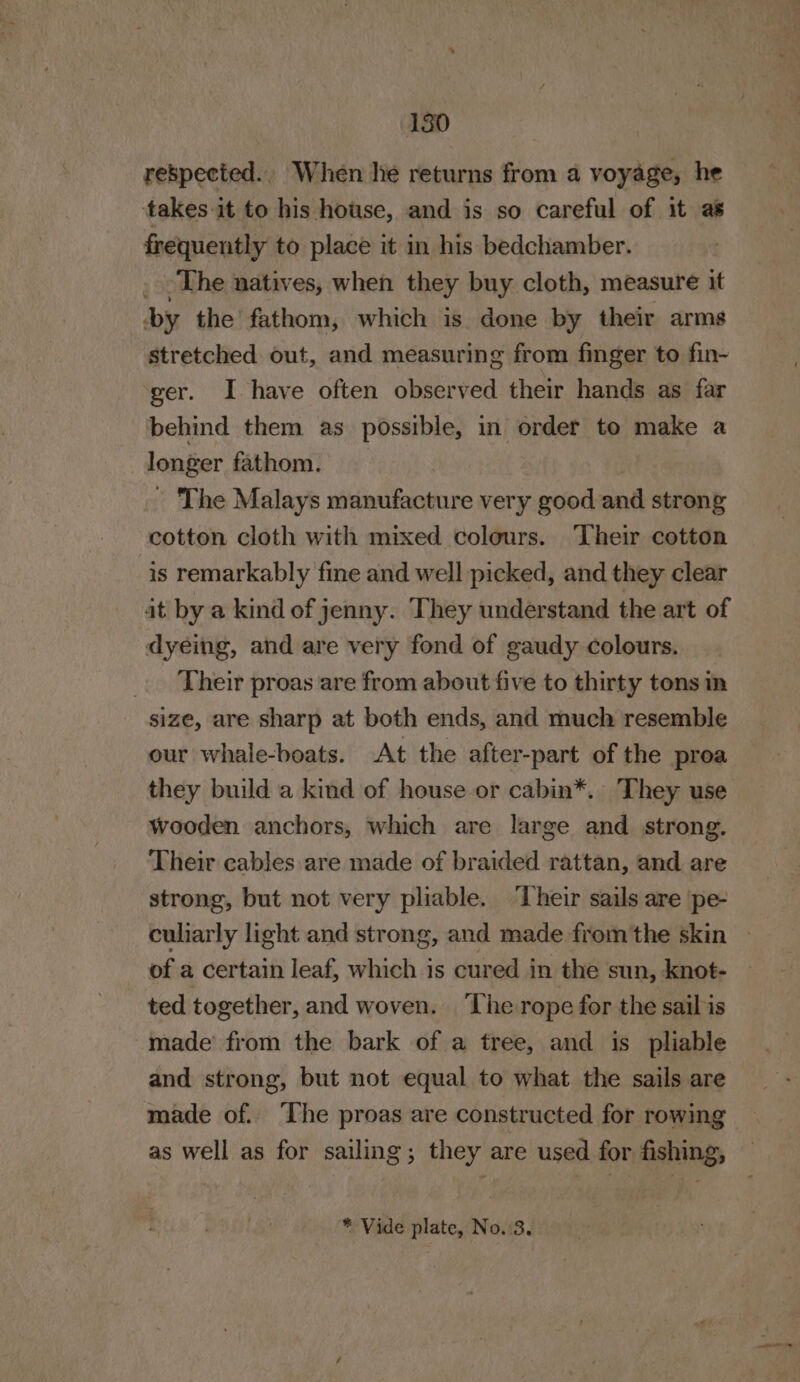 130

respected. When he returns from a voyage, he takes it to his house, and is so careful of it as frequently to place it in his bedchamber.

The natives, when they buy cloth, measure it by the fathom, which is done by their arms stretched out, and measuring from finger to finger. I have often observed their hands as far behind them as possible, in order to make a longer fathom.

The Malays manufacture very good and strong cotton cloth with mixed colours. Their cotton is remarkably fine and well picked, and they clear it by a kind of jenny. They understand the art of dyeing, and are very fond of gaudy colours.

Their proas are from about five to thirty tons in size, are sharp at both ends, and much resemble our whale-boats. At the after-part of the proa they build a kind of house or cabin*. They use wooden anchors, which are large and strong. Their cables are made of braided rattan, and are strong, but not very pliable. Their sails are peculiarly light and strong, and made from the skin of a certain leaf, which is cured in the sun, knotted together, and woven. The rope for the sail is made from the bark of a tree, and is pliable and strong, but not equal to what the sails are made of. The proas are constructed for rowing as well as for sailing; they are used for fishing,

* Vide plate, No. 3.